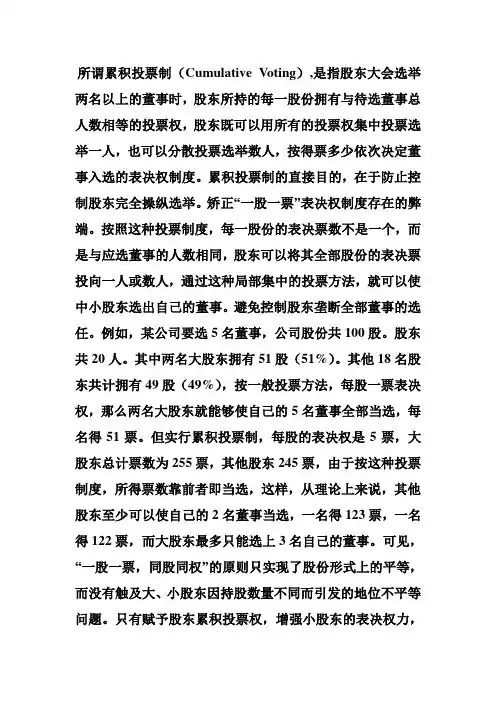 所谓累积投票制（Cumulative Voting）,是指股东大会选举两名以上的董事时，股东所持的每一股份拥有与待选董事总人数相等的投票权，股东既可以用所有的投票权集中投票选举一人，也可以分散投票选举数人，按得票多少依次决定董事入选的表决权制度。累积投票制的直接目的，在于防止控制股东完全操纵选举。矫正“一股一票”表决权制度存在的弊端。按照这种投票制度，每一股份的表决票数不是一个，而是与应选董事的人数相同，股东可以将其全部股份的表决票投向一人或数人，通过这种局部集中的投票方法，就可以使中小股东选出自己的董事。避免控制股东垄断全部董事的选任。例如，某公司要选 5 名董事，公司股份共 100 股。股东共 20 人。其中两名大股东拥有 51 股（51%）。其他 18 名股东共计拥有 49 股（49%），按一般投票方法，每股一票表决权，那么两名大股东就能够使自己的 5 名董事全部当选，每名得 51 票。但实行累积投票制，每股的表决权是 5 票，大股东总计票数为 255 票，其他股东 245 票，由于按这种投票制度，所得票数靠前者即当选，这样，从理论上来说，其他股东至少可以使自己的 2 名董事当选，一名得 123 票，一名得 122 票，而大股东最多只能选上 3 名自己的董事。可见，“一股一票，同股同权”的原则只实现了股份形式上的平等，而没有触及大、小股东因持股数量不同而引发的地位不平等问题。只有赋予股东累积投票权，增强小股东的表决权力，